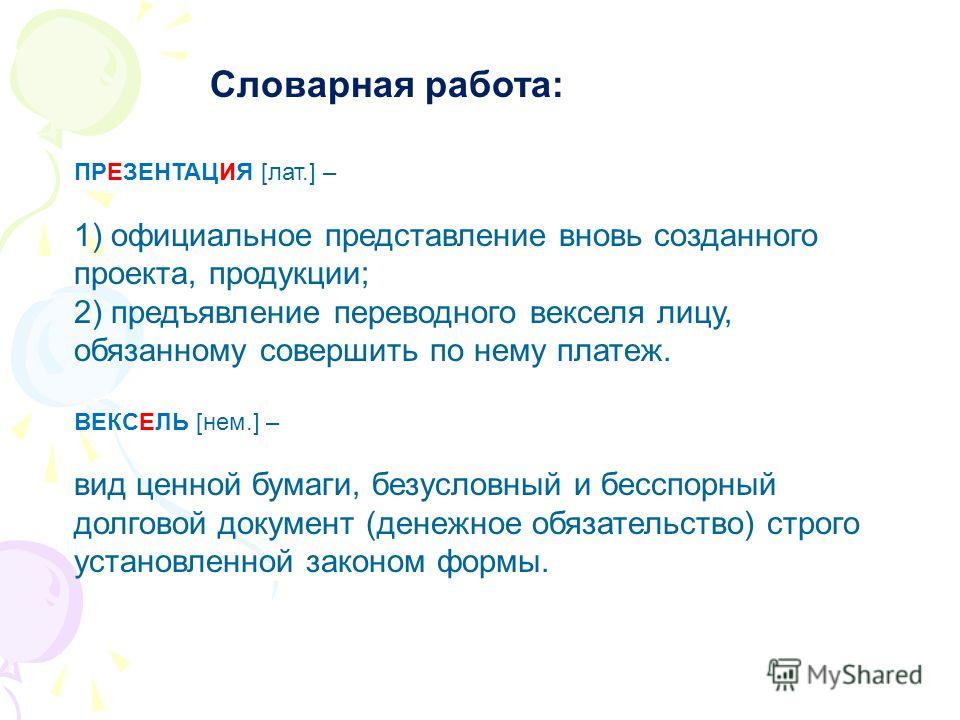 Словарная работа:

ПРЕЗЕНТАЦИЯ [лат.] –

1) официальное представление вновь созданного проекта, продукции;
2) предъявление переводного векселя лицу, обязанному совершить по нему платеж.

ВЕКСЕЛЬ [нем.] –

вид ценной бумаги, безусловный и бесспорный долговой документ (денежное обязательство) строго установленной законом формы.

MyShared